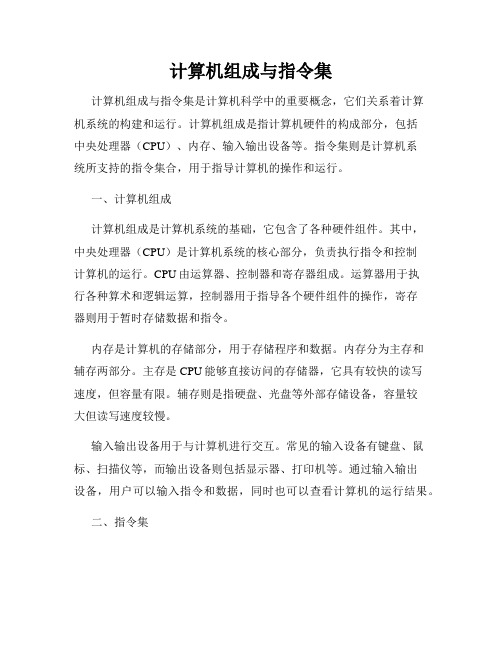 计算机组成与指令集

计算机组成与指令集是计算机科学中的重要概念，它们关系着计算机系统的构建和运行。计算机组成是指计算机硬件的构成部分，包括中央处理器（CPU）、内存、输入输出设备等。指令集则是计算机系统所支持的指令集合，用于指导计算机的操作和运行。

一、计算机组成

计算机组成是计算机系统的基础，它包含了各种硬件组件。其中，中央处理器（CPU）是计算机系统的核心部分，负责执行指令和控制计算机的运行。CPU由运算器、控制器和寄存器组成。运算器用于执行各种算术和逻辑运算，控制器用于指导各个硬件组件的操作，寄存器则用于暂时存储数据和指令。

内存是计算机的存储部分，用于存储程序和数据。内存分为主存和辅存两部分。主存是CPU能够直接访问的存储器，它具有较快的读写速度，但容量有限。辅存则是指硬盘、光盘等外部存储设备，容量较大但读写速度较慢。

输入输出设备用于与计算机进行交互。常见的输入设备有键盘、鼠标、扫描仪等，而输出设备则包括显示器、打印机等。通过输入输出设备，用户可以输入指令和数据，同时也可以查看计算机的运行结果。

二、指令集